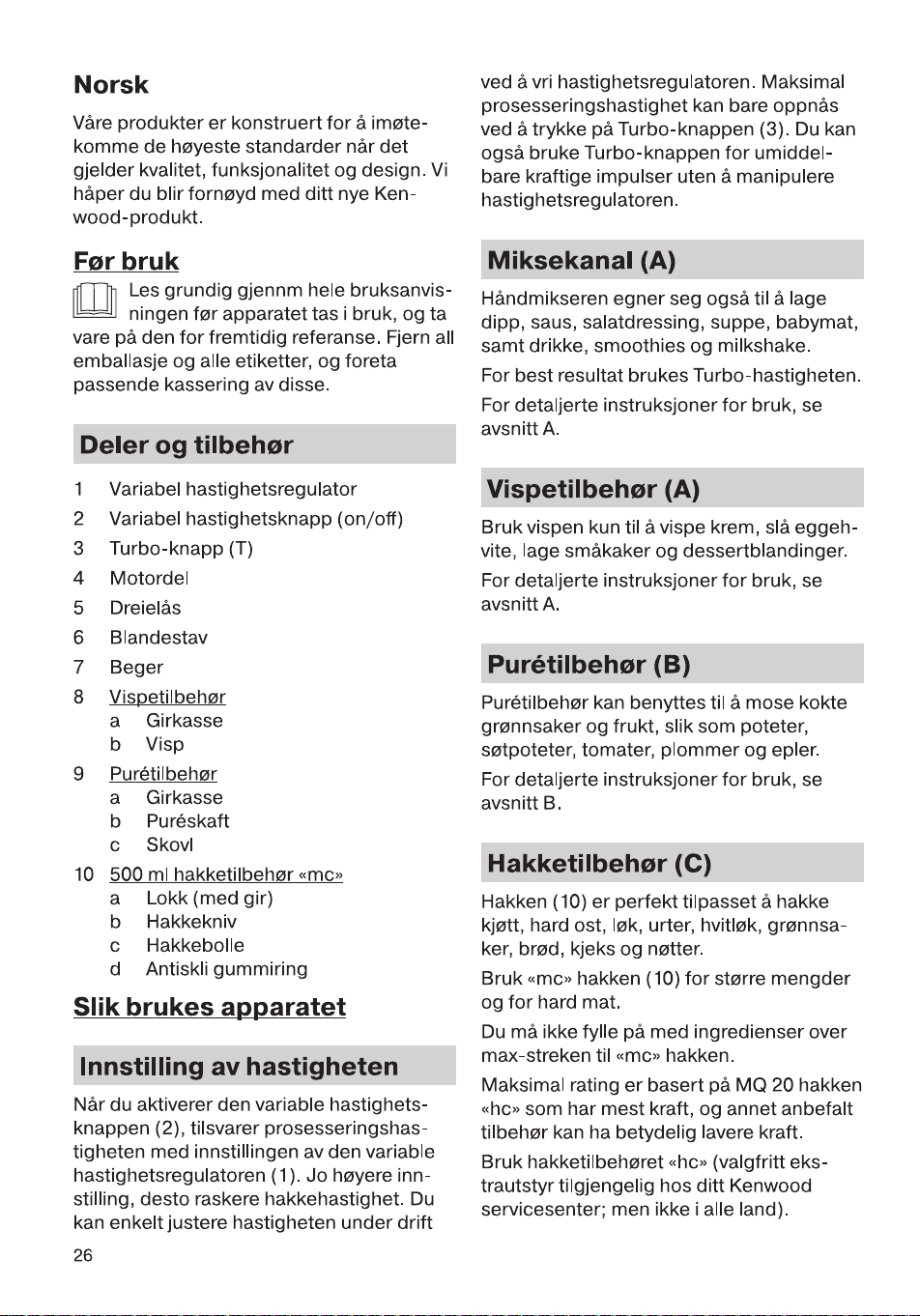 Norsk

Våre produkter er konstruert for å imøtekomme de høyeste standarder når det gjelder kvalitet, funksjonalitet og design. Vi håper du blir fornøyd med ditt nye Kenwood-produkt.

Før bruk

Les grundig gjennm hele bruksanvisningen før apparatet tas i bruk, og ta vare på den for fremtidig referanse. Fjern all emballasje og alle etiketter, og foreta passende kassering av disse.

Deler og tilbehør

1 Variabel hastighetsregulator
2 Variabel hastighetsknapp (on/off)
3 Turbo-knapp (T)
4 Motordel
5 Dreielås
6 Blandestav
7 Beger
8 Vispetilbehør
a Girkasse
b Visp
9 Purétilbehør
a Girkasse
b Puréskaft
c Skovl
10 500 ml hakketilbehør «mc»
a Lokk (med gir)
b Hakkekniv
c Hakkebolle
d Antiskli gummiring

Slik brukes apparatet

Innstilling av hastigheten

Når du aktiverer den variable hastighetsknappen (2), tilsvarer prosesseringshastigheten med innstillingen av den variable hastighetsregulatoren (1). Jo høyere innstilling, desto raskere hakkehastighet. Du kan enkelt justere hastigheten under drift ved å vri hastighetsregulatoren. Maksimal prosesseringshastighet kan bare oppnås ved å trykke på Turbo-knappen (3). Du kan også bruke Turbo-knappen for umiddelbare kraftige impulser uten å manipulere hastighetsregulatoren.

Miksekanal (A)

Håndmikseren egner seg også til å lage dipp, saus, salatdressing, suppe, babymat, samt drikke, smoothies og milkshake.

For best resultat brukes Turbo-hastigheten.

For detaljerte instruksjoner for bruk, se avsnitt A.

Vispetilbehør (A)

Bruk vispen kun til å vispe krem, slå eggehvite, lage småkaker og dessertblandinger.

For detaljerte instruksjoner for bruk, se avsnitt A.

Purétilbehør (B)

Purétilbehør kan benyttes til å mose kokte grønnsaker og frukt, slik som poteter, søtpoteter, tomater, plommer og epler.

For detaljerte instruksjoner for bruk, se avsnitt B.

Hakketilbehør (C)

Hakken (10) er perfekt tilpasset å hakke kjøtt, hard ost, løk, urter, hvitløk, grønnsaker, brød, kjeks og nøtter.

Bruk «mc» hakken (10) for større mengder og for hard mat.

Du må ikke fylle på med ingredienser over max-streken til «mc» hakken.

Maksimal rating er basert på MQ 20 hakken «hc» som har mest kraft, og annet anbefalt tilbehør kan ha betydelig lavere kraft.

Bruk hakketilbehøret «hc» (valgfritt ekstrautstyr tilgjengelig hos ditt Kenwood servicesenter; men ikke i alle land).

26